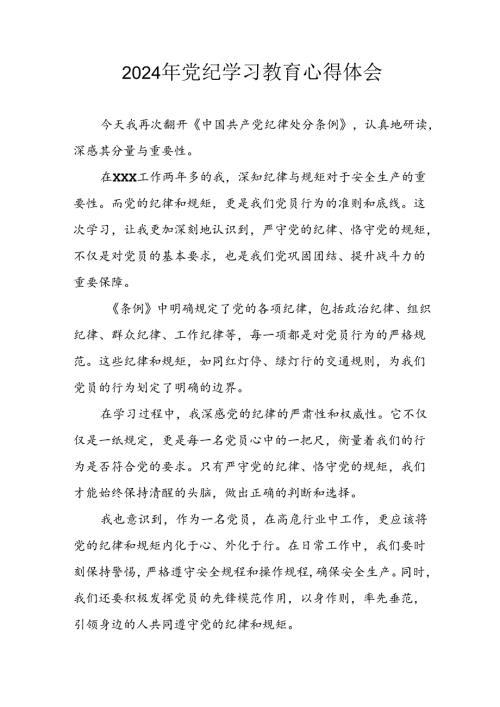 2024年党纪学习教育心得体会

今天我再次翻开《中国共产党纪律处分条例》，认真地研读，深感其分量与重要性。

在XXX工作两年多的我，深知纪律与规矩对于安全生产的重要性。而党的纪律和规矩，更是我们党员行为的准则和底线。这次学习，让我更加深刻地认识到，严守党的纪律、恪守党的规矩，不仅是对党员的基本要求，也是我们党巩固团结、提升战斗力的重要保障。

《条例》中明确规定了党的各项纪律，包括政治纪律、组织纪律、群众纪律、工作纪律等，每一项都是对党员行为的严格规范。这些纪律和规矩，如同红灯停、绿灯行的交通规则，为我们党员的行为划定了明确的边界。

在学习过程中，我深感党的纪律的严肃性和权威性。它不仅仅是一纸规定，更是每一名党员心中的一把尺，衡量着我们的行为是否符合党的要求。只有严守党的纪律、恪守党的规矩，我们才能始终保持清醒的头脑，做出正确的判断和选择。

我也意识到，作为一名党员，在高危行业中工作，更应该将党的纪律和规矩内化于心、外化于行。在日常工作中，我们要时刻保持警惕，严格遵守安全规程和操作规程，确保安全生产。同时，我们还要积极发挥党员的先锋模范作用，以身作则，率先垂范，引领身边的人共同遵守党的纪律和规矩。